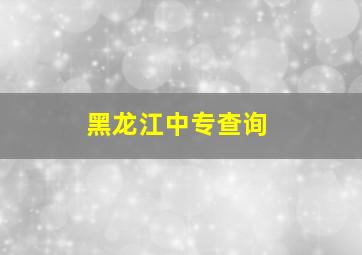 黑龙江中专查询